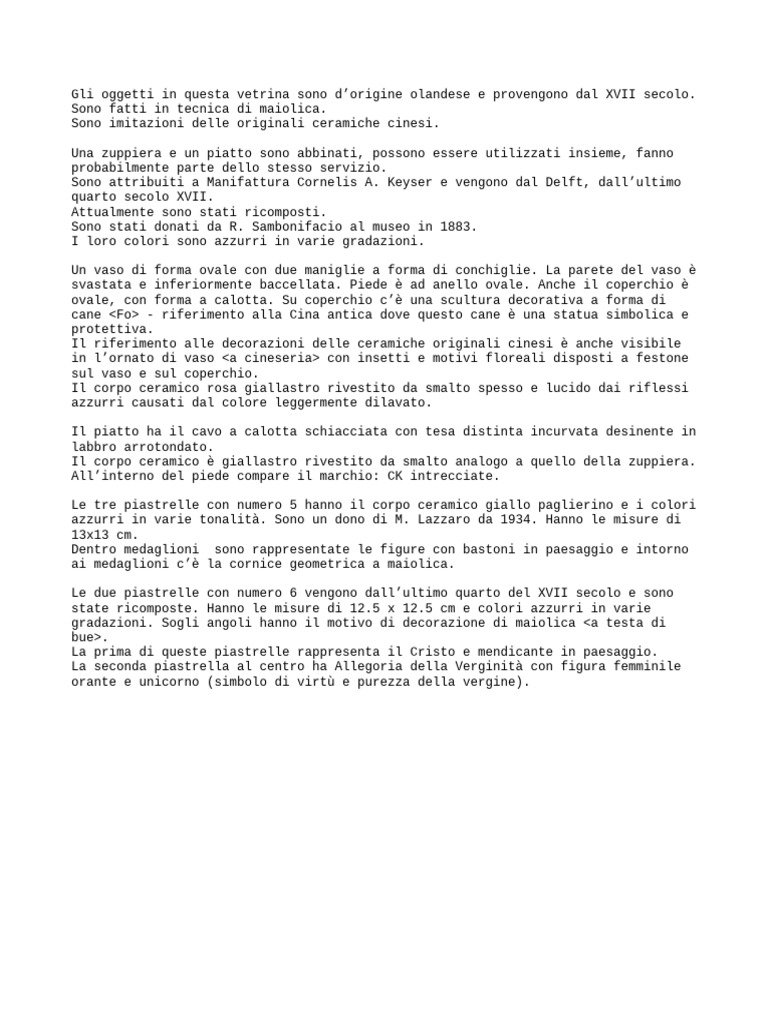 Gli oggetti in questa vetrina sono d'origine olandese e provengono dal XVII secolo.
Sono fatti in tecnica di maiolica.
Sono imitazioni delle originali ceramiche cinesi.

Una zuppiera e un piatto sono abbinati, possono essere utilizzati insieme, fanno probabilmente parte dello stesso servizio.
Sono attribuiti a Manifattura Cornelis A. Keyser e vengono dal Delft, dall'ultimo quarto secolo XVII.
Attualmente sono stati ricomposti.
Sono stati donati da R. Sambonifacio al museo in 1883.
I loro colori sono azzurri in varie gradazioni.

Un vaso di forma ovale con due maniglie a forma di conchiglie. La parete del vaso è svastata e inferiormente baccellata. Piede è ad anello ovale. Anche il coperchio è ovale, con forma a calotta. Su coperchio c'è una scultura decorativa a forma di cane <Fo> - riferimento alla Cina antica dove questo cane è una statua simbolica e protettiva.
Il riferimento alle decorazioni delle ceramiche originali cinesi è anche visibile in l'ornato di vaso <a cineseria> con insetti e motivi floreali disposti a festone sul vaso e sul coperchio.
Il corpo ceramico rosa giallastro rivestito da smalto spesso e lucido dai riflessi azzurri causati dal colore leggermente dilavato.

Il piatto ha il cavo a calotta schiacciata con tesa distinta incurvata desinente in labbro arrotondato.
Il corpo ceramico è giallastro rivestito da smalto analogo a quello della zuppiera.
All'interno del piede compare il marchio: CK intrecciate.

Le tre piastrelle con numero 5 hanno il corpo ceramico giallo paglierino e i colori azzurri in varie tonalità. Sono un dono di M. Lazzaro da 1934. Hanno le misure di 13x13 cm.
Dentro medaglioni sono rappresentate le figure con bastoni in paesaggio e intorno ai medaglioni c'è la cornice geometrica a maiolica.

Le due piastrelle con numero 6 vengono dall'ultimo quarto del XVII secolo e sono state ricomposte. Hanno le misure di 12.5 x 12.5 cm e colori azzurri in varie gradazioni. Sogli angoli hanno il motivo di decorazione di maiolica <a testa di bue>.
La prima di queste piastrelle rappresenta il Cristo e mendicante in paesaggio.
La seconda piastrella al centro ha Allegoria della Verginità con figura femminile orante e unicorno (simbolo di virtù e purezza della vergine).